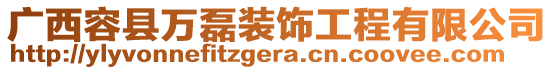 广西容县万磊装饰工程有限公司
http://ylyvonnefitzgera.cn.coovee.com